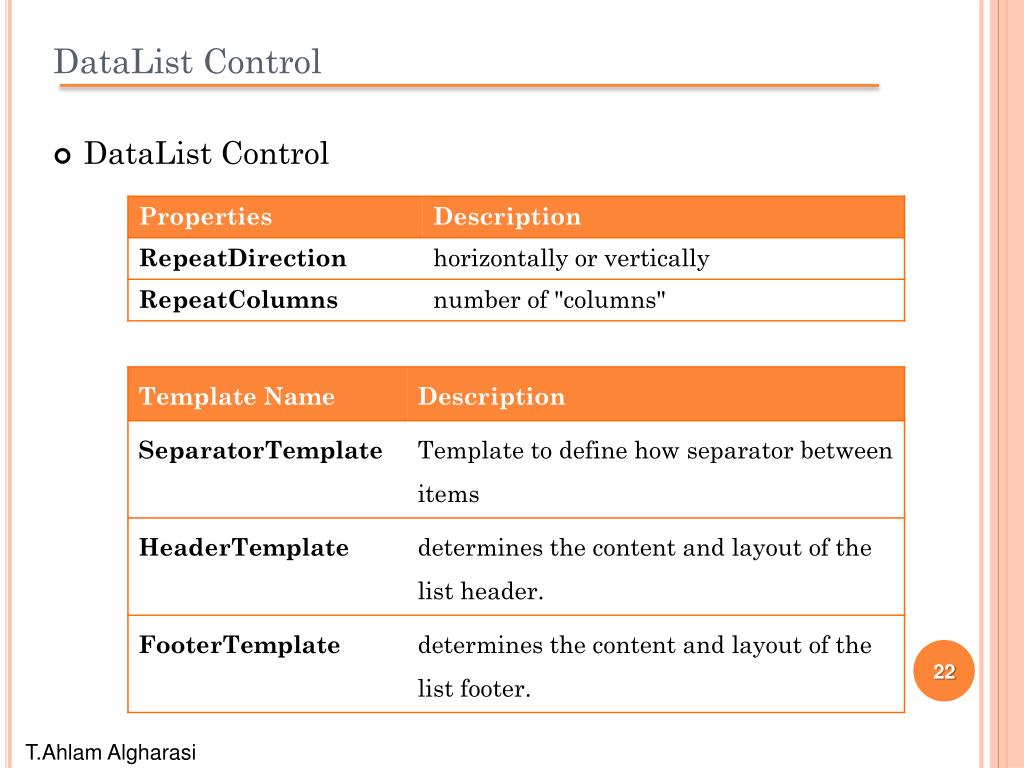 DataList Control

DataList Control

| Properties | Description |
|---|---|
| RepeatDirection | horizontally or vertically |
| RepeatColumns | number of "columns" |

| Template Name | Description |
|---|---|
| SeparatorTemplate | Template to define how separator between items |
| HeaderTemplate | determines the content and layout of the list header. |
| FooterTemplate | determines the content and layout of the list footer. |

22

T.Ahlam Algharasi